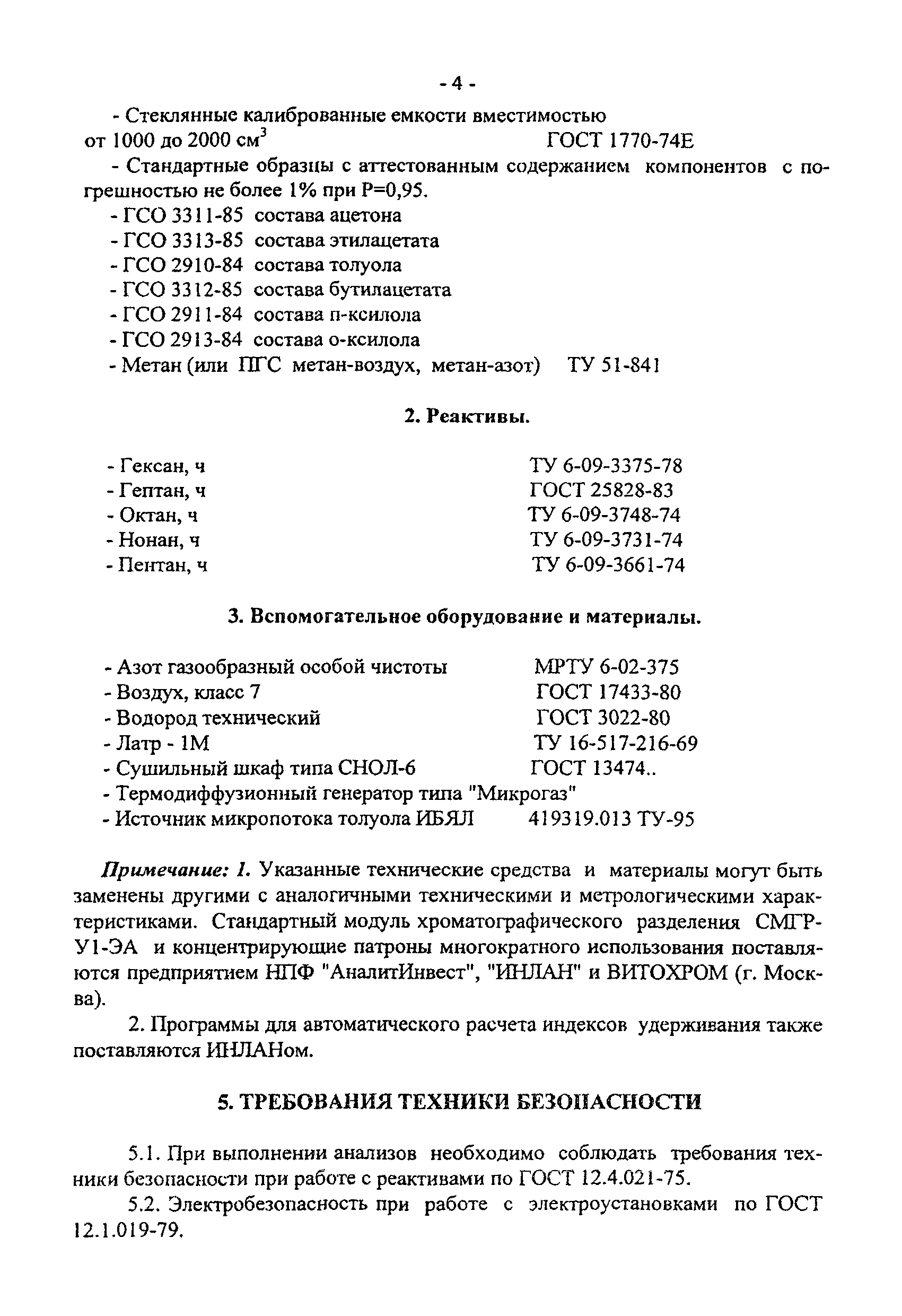 - 4 -

- Стеклянные калиброванные емкости вместимостью от 1000 до 2000 см$^3$ ГОСТ 1770-74Е

- Стандартные образцы с аттестованным содержанием компонентов с погрешностью не более 1% при Р=0,95.

- ГСО 3311-85 состава ацетона
- ГСО 3313-85 состава этилацетата
- ГСО 2910-84 состава толуола
- ГСО 3312-85 состава бутилацетата
- ГСО 2911-84 состава п-ксилола
- ГСО 2913-84 состава о-ксилола
- Метан (или ПГС метан-воздух, метан-азот) ТУ 51-841

2. Реактивы.

- Гексан, ч ТУ 6-09-3375-78
- Гептан, ч ГОСТ 25828-83
- Октан, ч ТУ 6-09-3748-74
- Нонан, ч ТУ 6-09-3731-74
- Пентан, ч ТУ 6-09-3661-74

3. Вспомогательное оборудование и материалы.

- Азот газообразный особой чистоты МРТУ 6-02-375
- Воздух, класс 7 ГОСТ 17433-80
- Водород технический ГОСТ 3022-80
- Латр - 1М ТУ 16-517-216-69
- Сушильный шкаф типа СНОЛ-6 ГОСТ 13474..
- Термодиффузионный генератор типа "Микрогаз"
- Источник микропотока толуола ИБЯЛ 419319.013 ТУ-95

Примечание: 1. Указанные технические средства и материалы могут быть заменены другими с аналогичными техническими и метрологическими характеристиками. Стандартный модуль хроматографического разделения СМГР-У1-ЭА и концентрирующие патроны многократного использования поставляются предприятием НПФ "АналитИнвест", "ИНЛАН" и ВИТОХРОМ (г. Москва).

2. Программы для автоматического расчета индексов удерживания также поставляются ИНЛАНом.

5. ТРЕБОВАНИЯ ТЕХНИКИ БЕЗОПАСНОСТИ

5.1. При выполнении анализов необходимо соблюдать требования техники безопасности при работе с реактивами по ГОСТ 12.4.021-75.

5.2. Электробезопасность при работе с электроустановками по ГОСТ 12.1.019-79.